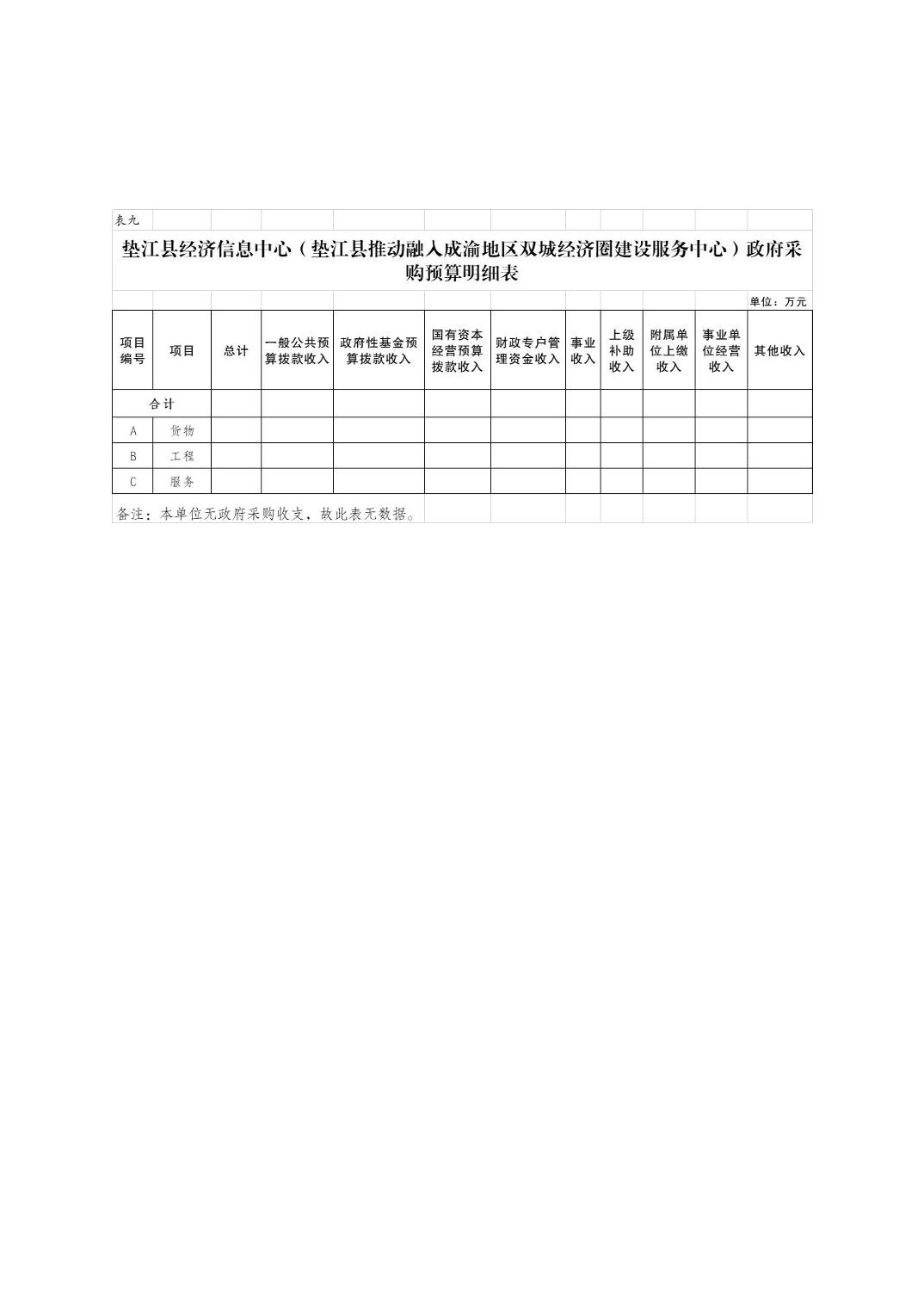 表九

垫江县经济信息中心（垫江县推动融入成渝地区双城经济圈建设服务中心）政府采购预算明细表

单位：万元

| 项目编号 | 项目 | 总计 | 一般公共预算拨款收入 | 政府性基金预算拨款收入 | 国有资本经营预算拨款收入 | 财政专户管理资金收入 | 事业收入 | 上级补助收入 | 附属单位上缴收入 | 事业单位经营收入 | 其他收入 |
|---|---|---|---|---|---|---|---|---|---|---|---|
| 合计 | | | | | | | | | | | |
| A | 货物 | | | | | | | | | | |
| B | 工程 | | | | | | | | | | |
| C | 服务 | | | | | | | | | | |

备注：本单位无政府采购收支，故此表无数据。